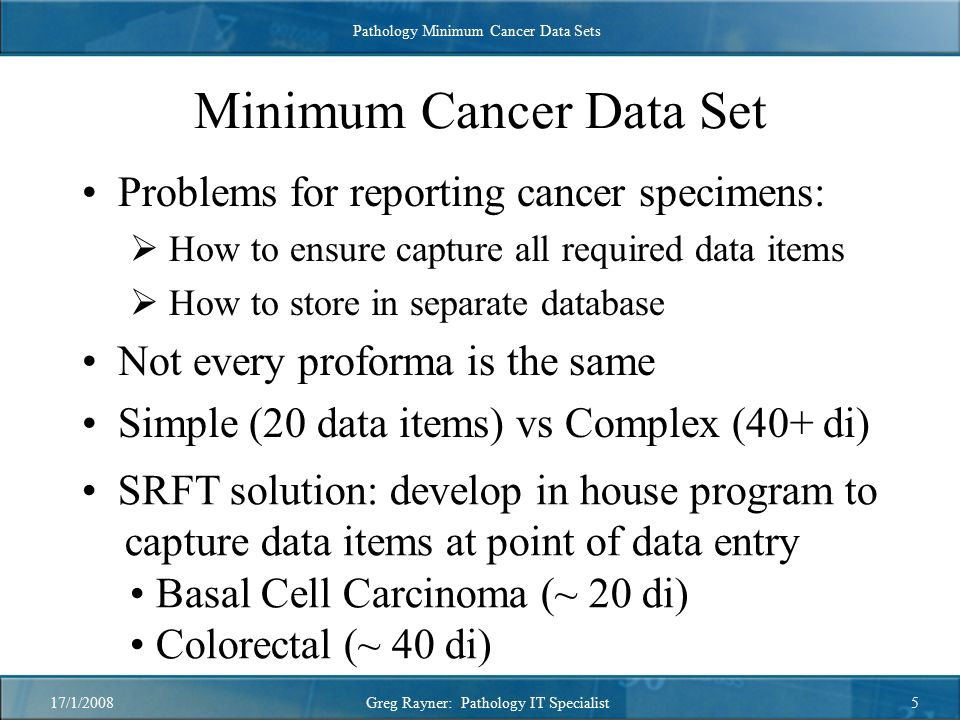 Pathology Minimum Cancer Data Sets

Minimum Cancer Data Set

• Problems for reporting cancer specimens:
➢ How to ensure capture all required data items
➢ How to store in separate database

• Not every proforma is the same

• Simple (20 data items) vs Complex (40+ di)

• SRFT solution: develop in house program to capture data items at point of data entry
• Basal Cell Carcinoma (~ 20 di)
• Colorectal (~ 40 di)

17/1/2008

Greg Rayner: Pathology IT Specialist

5